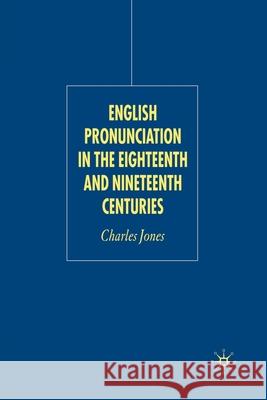 ENGLISH PRONUNCIATION IN THE EIGHTEENTH AND NINETEENTH CENTURIES

Charles Jones

Kraina Książek